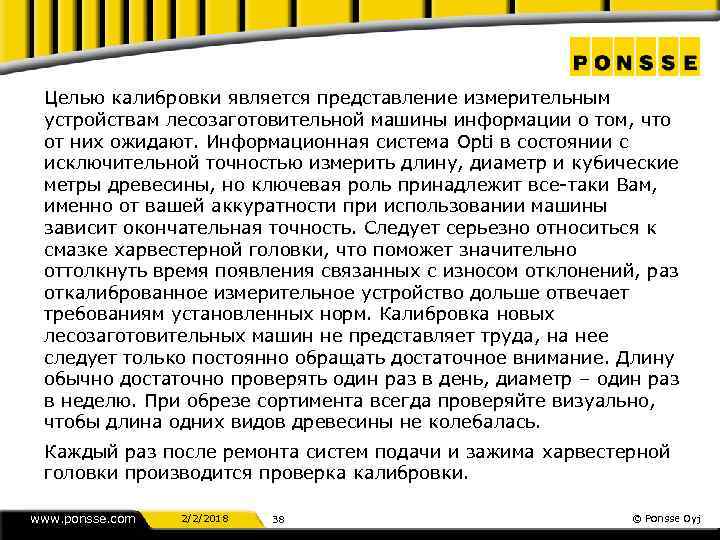 PONSSE

Целью калибровки является представление измерительным устройствам лесозаготовительной машины информации о том, что от них ожидают. Информационная система Opti в состоянии с исключительной точностью измерить длину, диаметр и кубические метры древесины, но ключевая роль принадлежит все-таки Вам, именно от вашей аккуратности при использовании машины зависит окончательная точность. Следует серьезно относиться к смазке харвестерной головки, что поможет значительно оттолкнуть время появления связанных с износом отклонений, раз откалиброванное измерительное устройство дольше отвечает требованиям установленных норм. Калибровка новых лесозаготовительных машин не представляет труда, на нее следует только постоянно обращать достаточное внимание. Длину обычно достаточно проверять один раз в день, диаметр – один раз в неделю. При обрезе сортимента всегда проверяйте визуально, чтобы длина одних видов древесины не колебалась.

Каждый раз после ремонта систем подачи и зажима харвестерной головки производится проверка калибровки.

www.ponsse.com 2/2/2018 38 © Ponsse Oyj